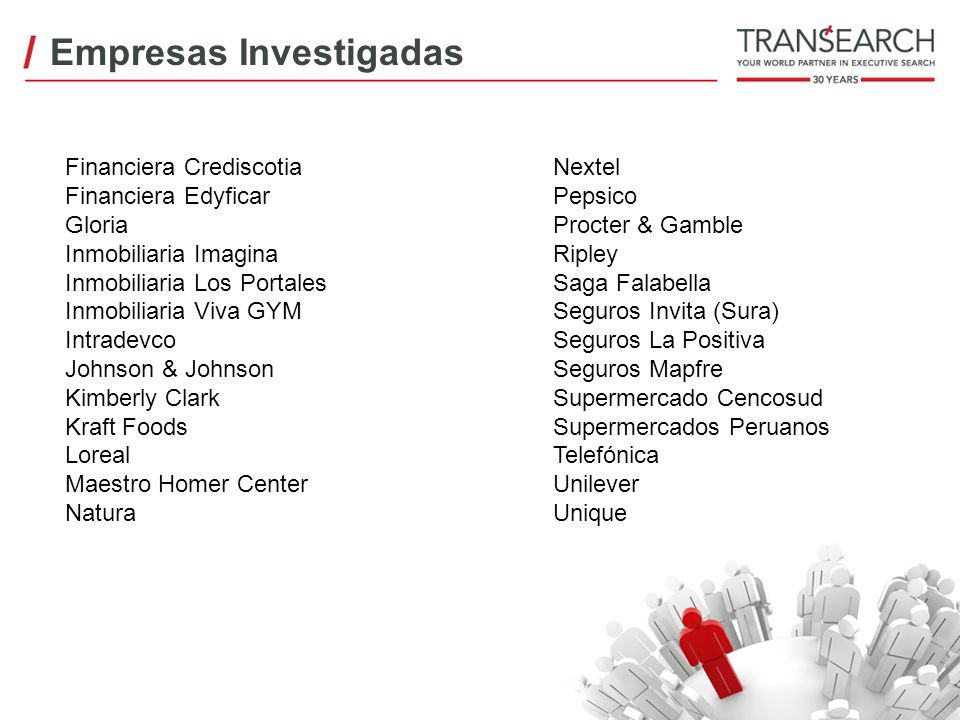 / Empresas Investigadas

TRANSEARCH
YOUR WORLD PARTNER IN EXECUTIVE SEARCH
30 YEARS

Financiera Crediscotia
Financiera Edyficar
Gloria
Inmobiliaria Imagina
Inmobiliaria Los Portales
Inmobiliaria Viva GYM
Intradevco
Johnson & Johnson
Kimberly Clark
Kraft Foods
Loreal
Maestro Homer Center
Natura

Nextel
Pepsico
Procter & Gamble
Ripley
Saga Falabella
Seguros Invita (Sura)
Seguros La Positiva
Seguros Mapfre
Supermercado Cencosud
Supermercados Peruanos
Telefónica
Unilever
Unique